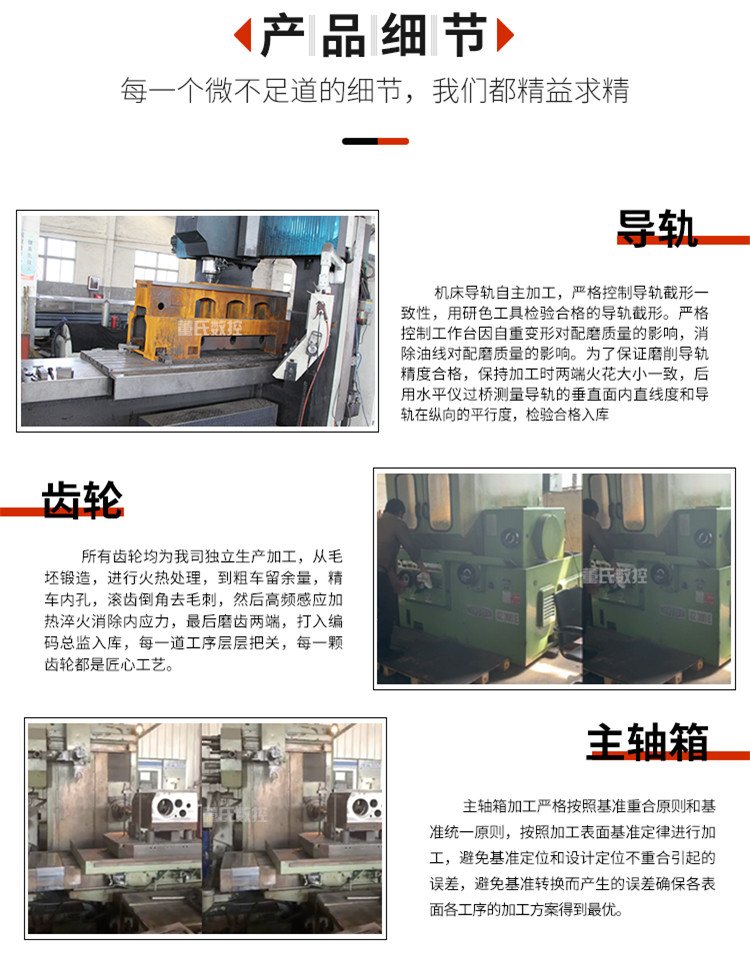 产品细节

每一个微不足道的细节，我们都精益求精

导轨

机床导轨自主加工，严格控制导轨截形一致性，用研色工具检验合格的导轨截形。严格控制工作台因自重变形对配磨质量的影响，消除油线对配磨质量的影响。为了保证磨削导轨精度合格，保持加工时两端火花大小一致，后用水平仪过桥测量导轨的垂直面内直线度和导轨在纵向的平行度，检验合格入库

齿轮

所有齿轮均为我司独立生产加工，从毛坯锻造，进行火热处理，到粗车留余量，精车内孔，滚齿倒角去毛刺，然后高频感应加热淬火消除内应力，最后磨齿两端，打入编码总监入库，每一道工序层层把关，每一颗齿轮都是匠心工艺。

主轴箱

主轴箱加工严格按照基准重合原则和基准统一原则，按照加工表面基准定律进行加工，避免基准定位和设计定位不重合引起的误差，避免基准转换而产生的误差确保各表面各工序的加工方案得到最优。

董氏数控